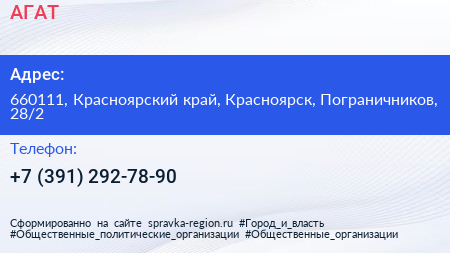 АГАТ

Адрес:

660111, Красноярский край, Красноярск, Пограничников, 28/2

Телефон:

+7 (391) 292-78-90

Сформированно на сайте spravka-region.ru #Город_и_власть #Общественные_политические_организации #Общественные_организации